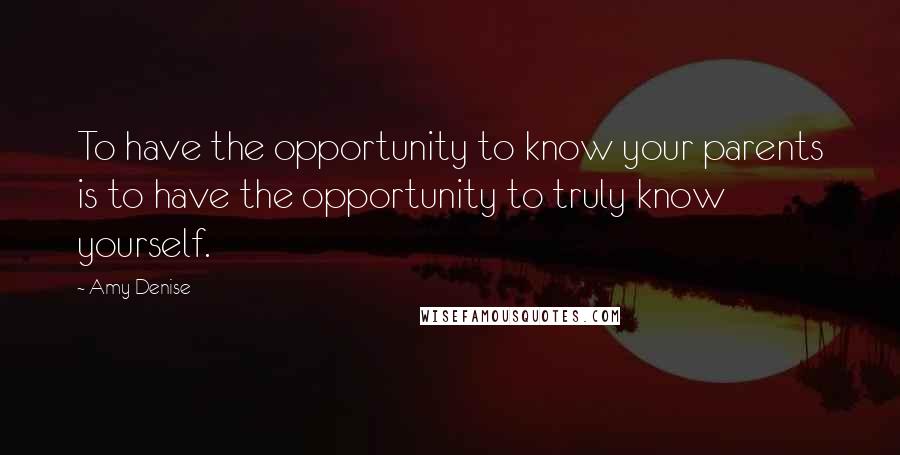 To have the opportunity to know your parents is to have the opportunity to truly know yourself.

- Amy Denise

WISEFAMOUSQUOTES.COM